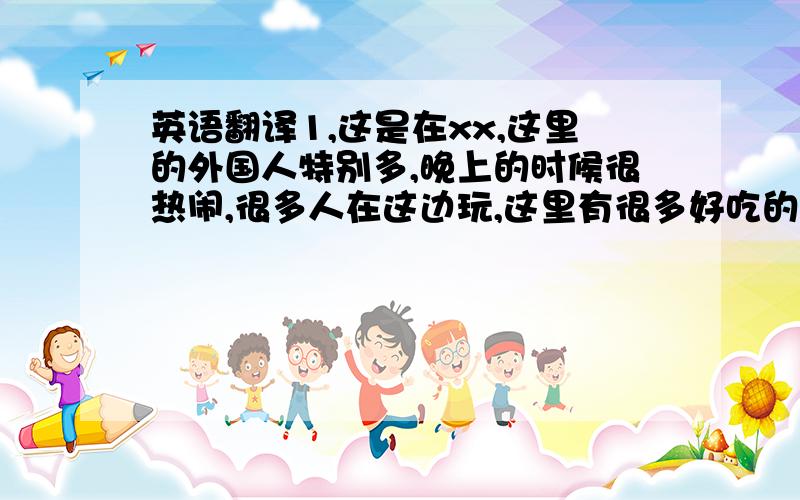 英语翻译1,这是在xx,这里的外国人特别多,晚上的时候很热闹,很多人在这边玩,这里有很多好吃的